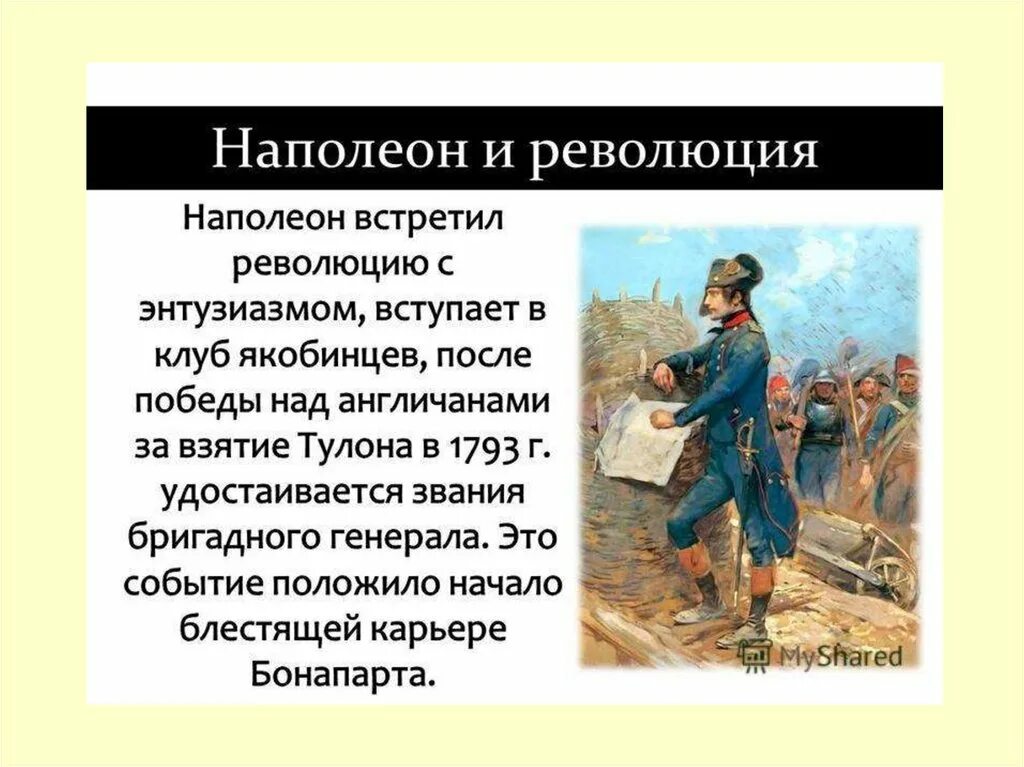 Наполеон и революция

Наполеон встретил революцию с энтузиазмом, вступает в клуб якобинцев, после победы над англичанами за взятие Тулона в 1793 г. удостаивается звания бригадного генерала. Это событие положило начало блестящей карьере Бонапарта.

MyShared